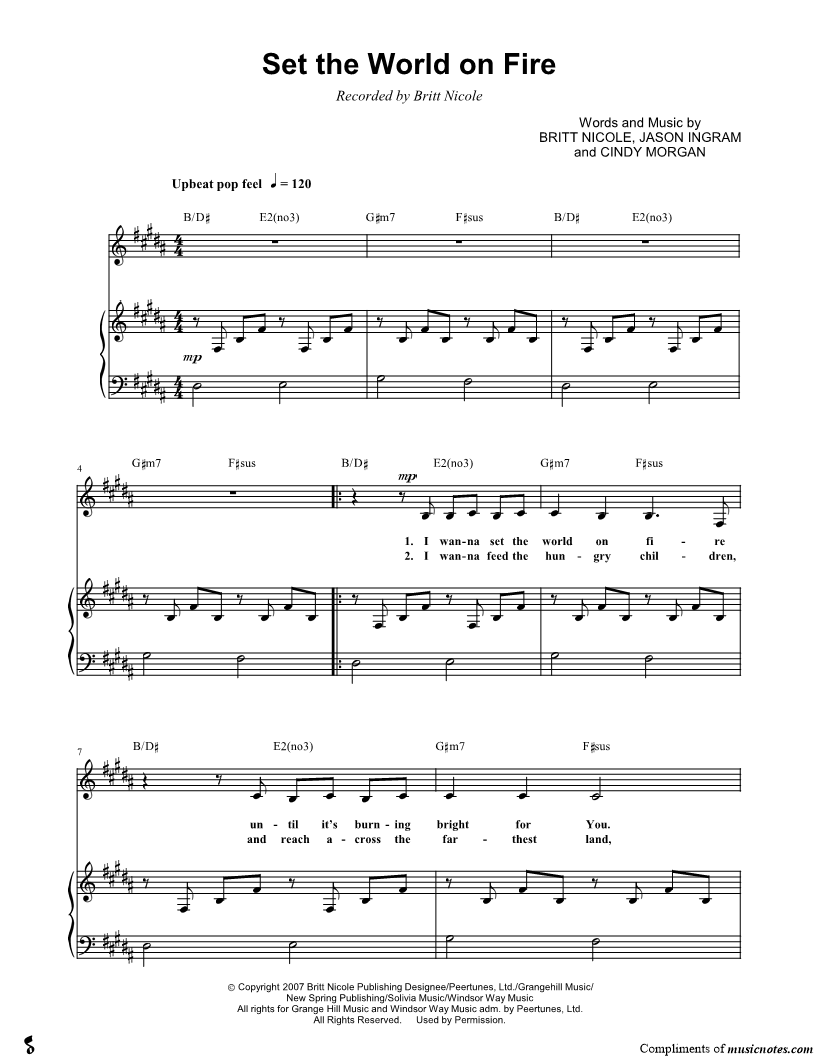 Set the World on Fire

Recorded by Britt Nicole

Words and Music by
BRITT NICOLE, JASON INGRAM
and CINDY MORGAN

Upbeat pop feel ♩ = 120

B/D♯ E2(no3) G♯m7 F♯sus B/D♯ E2(no3)

mp

4 G♯m7 F♯sus B/D♯ E2(no3) G♯m7 F♯sus

mp

1. I wan-na set the world on fi - re
2. I wan-na feed the hun - gry chil - dren,

7 B/D♯ E2(no3) G♯m7 F♯sus

un - til it's burn - ing bright for You.
and reach a - cross the far - thest land,

© Copyright 2007 Britt Nicole Publishing Designee/Peertunes, Ltd./Grangehill Music/
New Spring Publishing/Solivia Music/Windsor Way Music
All rights for Grange Hill Music and Windsor Way Music adm. by Peertunes, Ltd.
All Rights Reserved. Used by Permission.

Compliments of musicnotes.com